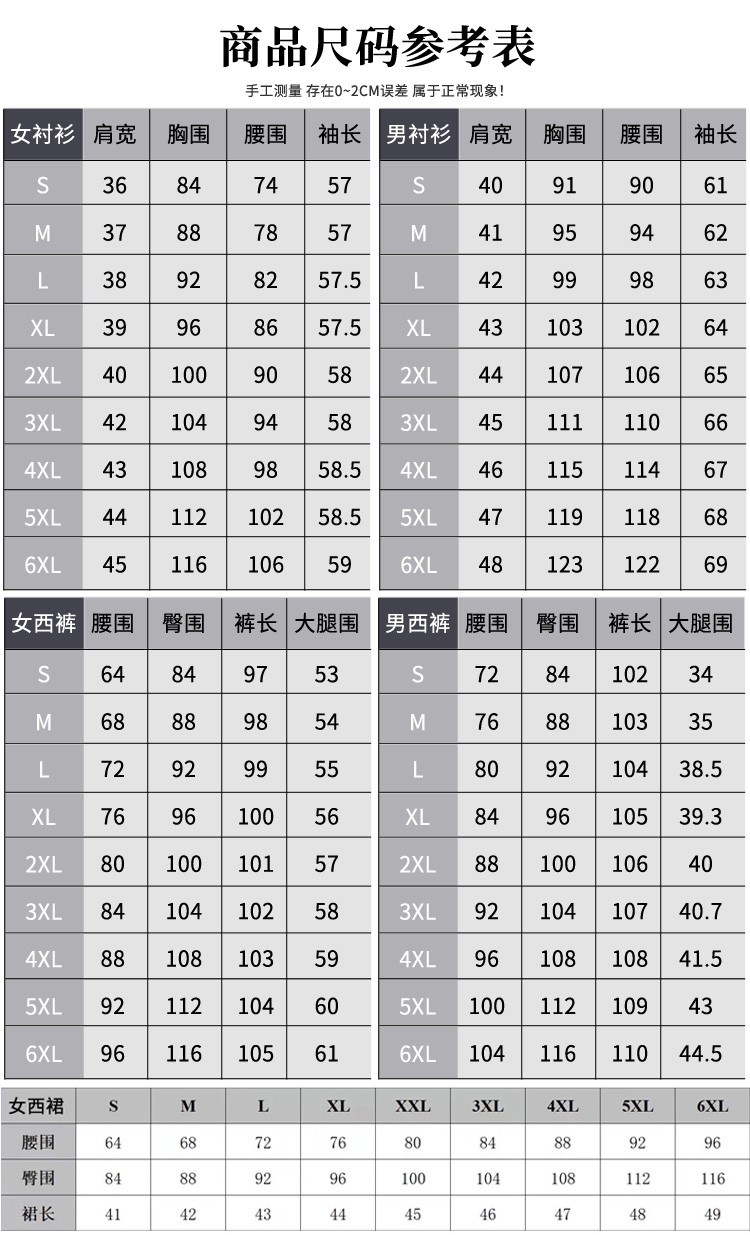 商品尺码参考表

手工测量 存在0~2CM误差 属于正常现象!

| 女衬衫 | 肩宽 | 胸围 | 腰围 | 袖长 |
|---|---|---|---|---|
| S | 36 | 84 | 74 | 57 |
| M | 37 | 88 | 78 | 57 |
| L | 38 | 92 | 82 | 57.5 |
| XL | 39 | 96 | 86 | 57.5 |
| 2XL | 40 | 100 | 90 | 58 |
| 3XL | 42 | 104 | 94 | 58 |
| 4XL | 43 | 108 | 98 | 58.5 |
| 5XL | 44 | 112 | 102 | 58.5 |
| 6XL | 45 | 116 | 106 | 59 |

| 男衬衫 | 肩宽 | 胸围 | 腰围 | 袖长 |
|---|---|---|---|---|
| S | 40 | 91 | 90 | 61 |
| M | 41 | 95 | 94 | 62 |
| L | 42 | 99 | 98 | 63 |
| XL | 43 | 103 | 102 | 64 |
| 2XL | 44 | 107 | 106 | 65 |
| 3XL | 45 | 111 | 110 | 66 |
| 4XL | 46 | 115 | 114 | 67 |
| 5XL | 47 | 119 | 118 | 68 |
| 6XL | 48 | 123 | 122 | 69 |

| 女西裤 | 腰围 | 臀围 | 裤长 | 大腿围 |
|---|---|---|---|---|
| S | 64 | 84 | 97 | 53 |
| M | 68 | 88 | 98 | 54 |
| L | 72 | 92 | 99 | 55 |
| XL | 76 | 96 | 100 | 56 |
| 2XL | 80 | 100 | 101 | 57 |
| 3XL | 84 | 104 | 102 | 58 |
| 4XL | 88 | 108 | 103 | 59 |
| 5XL | 92 | 112 | 104 | 60 |
| 6XL | 96 | 116 | 105 | 61 |

| 男西裤 | 腰围 | 臀围 | 裤长 | 大腿围 |
|---|---|---|---|---|
| S | 72 | 84 | 102 | 34 |
| M | 76 | 88 | 103 | 35 |
| L | 80 | 92 | 104 | 38.5 |
| XL | 84 | 96 | 105 | 39.3 |
| 2XL | 88 | 100 | 106 | 40 |
| 3XL | 92 | 104 | 107 | 40.7 |
| 4XL | 96 | 108 | 108 | 41.5 |
| 5XL | 100 | 112 | 109 | 43 |
| 6XL | 104 | 116 | 110 | 44.5 |

| 女西裙 | S | M | L | XL | XXL | 3XL | 4XL | 5XL | 6XL |
|---|---|---|---|---|---|---|---|---|---|
| 腰围 | 64 | 68 | 72 | 76 | 80 | 84 | 88 | 92 | 96 |
| 臀围 | 84 | 88 | 92 | 96 | 100 | 104 | 108 | 112 | 116 |
| 裙长 | 41 | 42 | 43 | 44 | 45 | 46 | 47 | 48 | 49 |